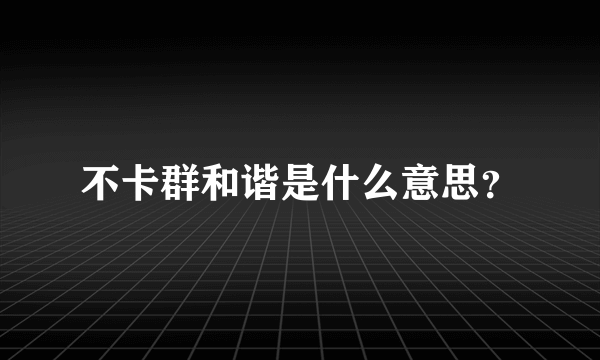 不卡群和谐是什么意思?